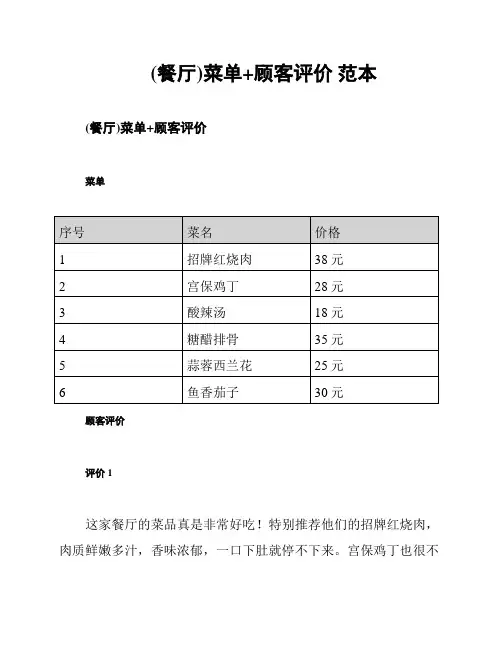 (餐厅)菜单+顾客评价 范本

(餐厅)菜单+顾客评价

菜单

| 序号 | 菜名 | 价格 |
|---|---|---|
| 1 | 招牌红烧肉 | 38 元 |
| 2 | 宫保鸡丁 | 28 元 |
| 3 | 酸辣汤 | 18 元 |
| 4 | 糖醋排骨 | 35 元 |
| 5 | 蒜蓉西兰花 | 25 元 |
| 6 | 鱼香茄子 | 30 元 |

顾客评价

评价 1

这家餐厅的菜品真是非常好吃！特别推荐他们的招牌红烧肉，肉质鲜嫩多汁，香味浓郁，一口下肚就停不下来。宫保鸡丁也很不